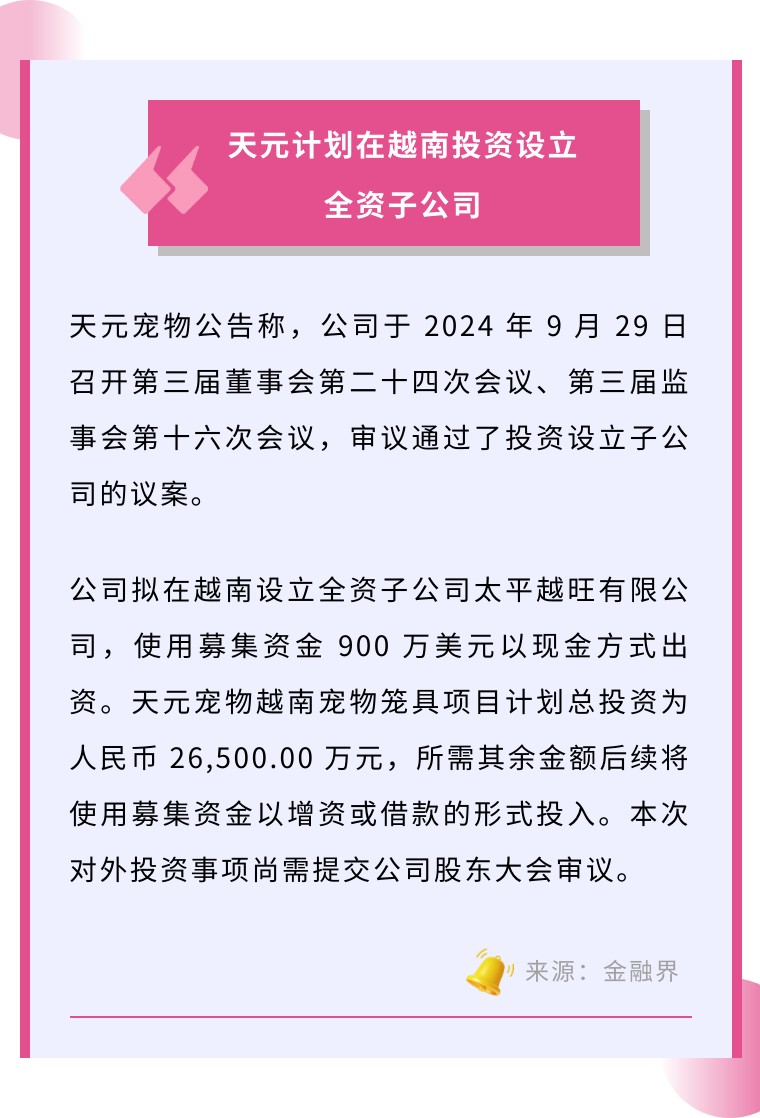 天元计划在越南投资设立
全资子公司

天元宠物公告称，公司于2024年9月29日召开第三届董事会第二十四次会议、第三届监事会第十六次会议，审议通过了投资设立子公司的议案。

公司拟在越南设立全资子公司太平越旺有限公司，使用募集资金900万美元以现金方式出资。天元宠物越南宠物笼具项目计划总投资为人民币26,500.00万元，所需其余金额后续将使用募集资金以增资或借款的形式投入。本次对外投资事项尚需提交公司股东大会审议。

来源：金融界